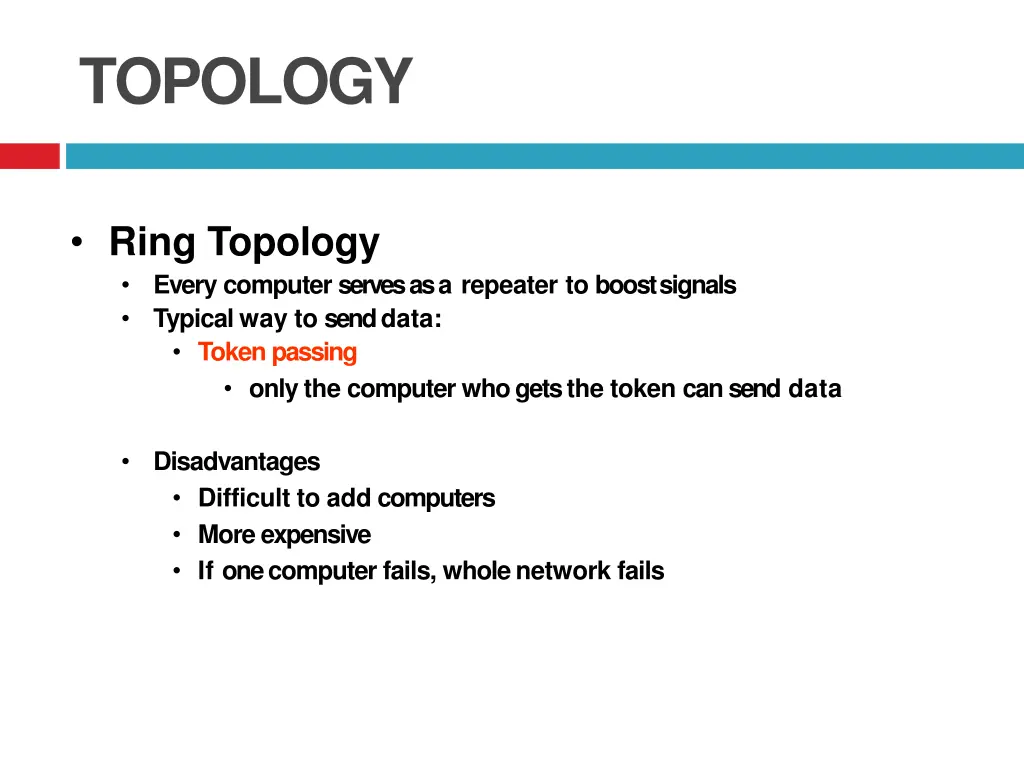 TOPOLOGY

• Ring Topology
  • Every computer serves as a repeater to boost signals
  • Typical way to send data:
    • Token passing
      • only the computer who gets the token can send data

  • Disadvantages
    • Difficult to add computers
    • More expensive
    • If one computer fails, whole network fails